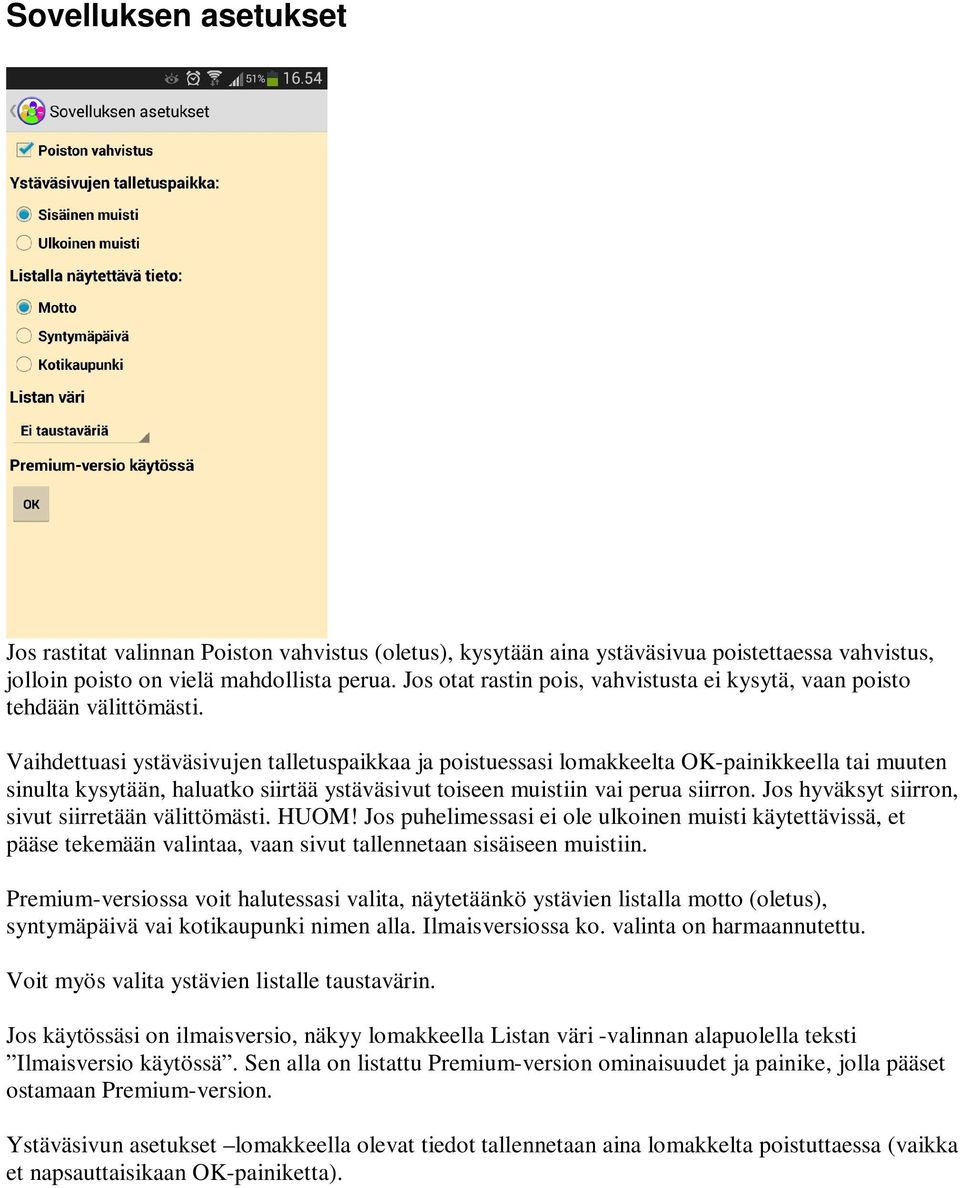 Sovelluksen asetukset

51% 16.54

Sovelluksen asetukset

Poiston vahvistus

Ystäväsivujen talletuspaikka:

Sisäinen muisti

Ulkoinen muisti

Listalla näytettävä tieto:

Motto

Syntymäpäivä

Kotikaupunki

Listan väri

Ei taustaväriä

Premium-versio käytössä

OK

Jos rastitat valinnan Poiston vahvistus (oletus), kysytään aina ystäväsivua poistettaessa vahvistus, jolloin poisto on vielä mahdollista perua. Jos otat rastin pois, vahvistusta ei kysytä, vaan poisto tehdään välittömästi.

Vaihdettuasi ystäväsivujen talletuspaikkaa ja poistuessasi lomakkeelta OK-painikkeella tai muuten sinulta kysytään, haluatko siirtää ystäväsivut toiseen muistiin vai perua siirron. Jos hyväksyt siirron, sivut siirretään välittömästi. HUOM! Jos puhelimessasi ei ole ulkoinen muisti käytettävissä, et pääse tekemään valintaa, vaan sivut tallennetaan sisäiseen muistiin.

Premium-versiossa voit halutessasi valita, näytetäänkö ystävien listalla motto (oletus), syntymäpäivä vai kotikaupunki nimen alla. Ilmaisversiossa ko. valinta on harmaannutettu.

Voit myös valita ystävien listalle taustavärin.

Jos käytössäsi on ilmaisversio, näkyy lomakkeella Listan väri -valinnan alapuolella teksti ”Ilmaisversio käytössä”. Sen alla on listattu Premium-version ominaisuudet ja painike, jolla pääset ostamaan Premium-version.

Ystäväsivun asetukset –lomakkeella olevat tiedot tallennetaan aina lomakkelta poistuttaessa (vaikka et napsauttaisikaan OK-painiketta).